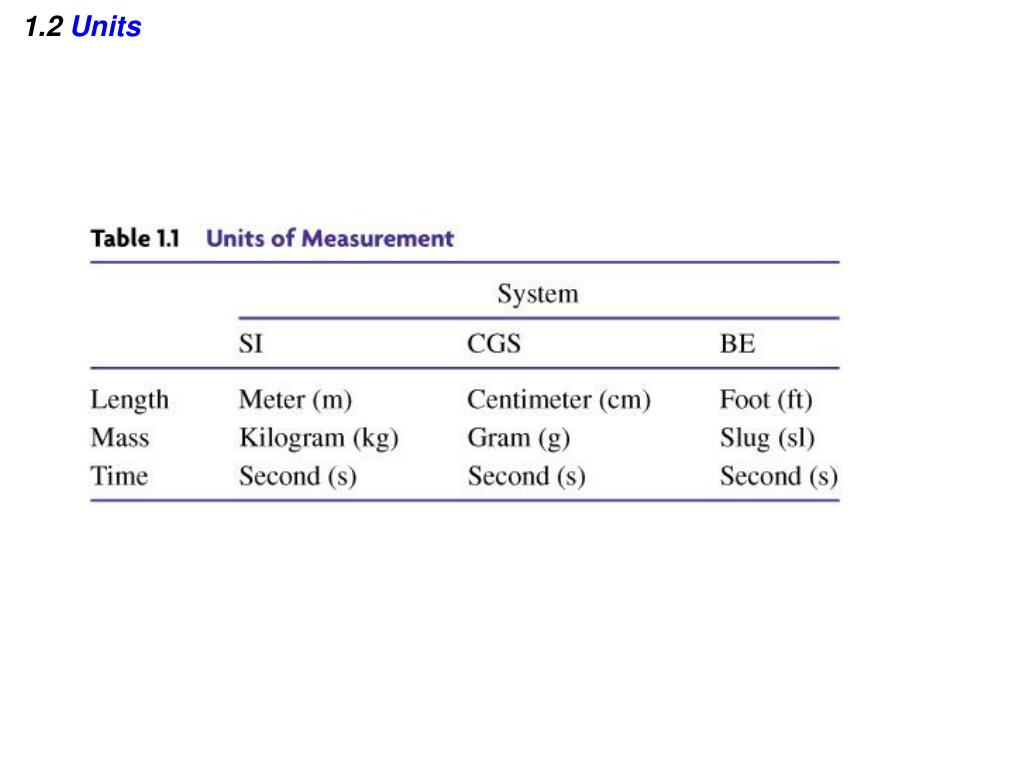 1.2 Units

Table 1.1 Units of Measurement

| | System | | |
|---|---|---|---|
| | SI | CGS | BE |
| Length | Meter (m) | Centimeter (cm) | Foot (ft) |
| Mass | Kilogram (kg) | Gram (g) | Slug (sl) |
| Time | Second (s) | Second (s) | Second (s) |